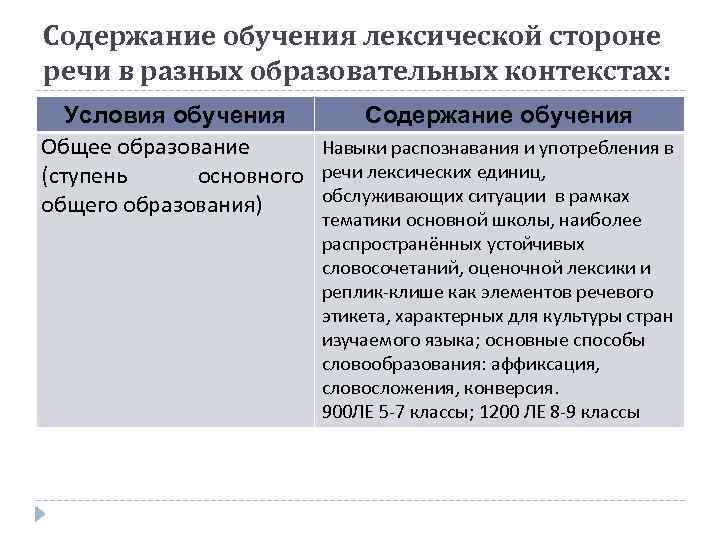 Содержание обучения лексической стороне речи в разных образовательных контекстах:

| Условия обучения | Содержание обучения |
|---|---|
| Общее образование (ступень основного общего образования) | Навыки распознавания и употребления в речи лексических единиц, обслуживающих ситуации в рамках тематики основной школы, наиболее распространённых устойчивых словосочетаний, оценочной лексики и реплик-клише как элементов речевого этикета, характерных для культуры стран изучаемого языка; основные способы словообразования: аффиксация, словосложения, конверсия. 900ЛЕ 5-7 классы; 1200 ЛЕ 8-9 классы |